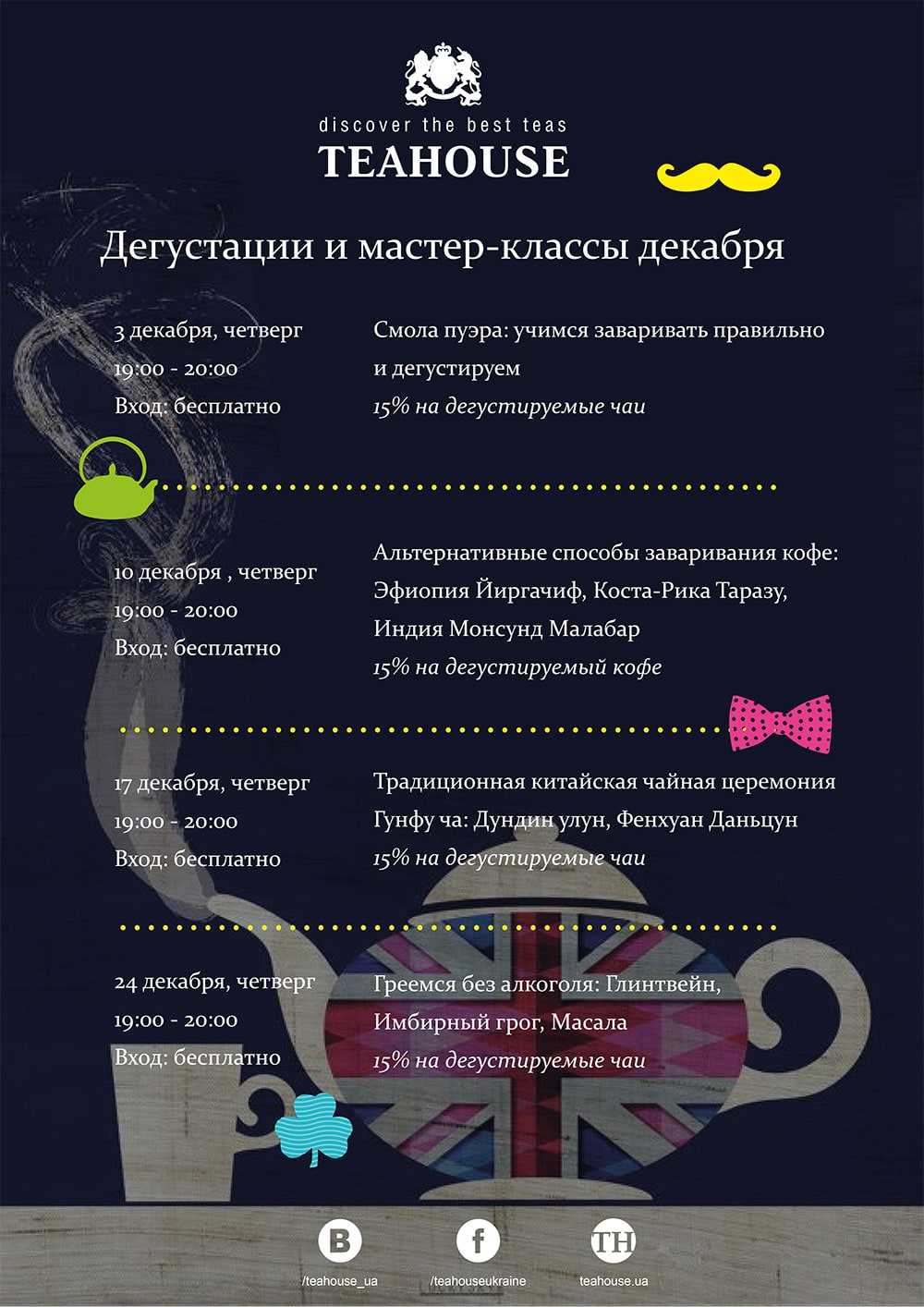 discover the best teas
TEAHOUSE

Дегустации и мастер-классы декабря

3 декабря, четверг
19:00 - 20:00
Вход: бесплатно

Смола пуэра: учимся заваривать правильно и дегустируем
15% на дегустируемые чаи

10 декабря , четверг
19:00 - 20:00
Вход: бесплатно

Альтернативные способы заваривания кофе: Эфиопия Йиргачиф, Коста-Рика Таразу, Индия Монсунд Малабар
15% на дегустируемый кофе

17 декабря, четверг
19:00 - 20:00
Вход: бесплатно

Традиционная китайская чайная церемония Гунфу ча: Дундин улун, Фенхуан Даньцун
15% на дегустируемые чаи

24 декабря, четверг
19:00 - 20:00
Вход: бесплатно

Греемся без алкоголя: Глинтвейн, Имбирный грог, Масала
15% на дегустируемые чаи

B
/teahouse_ua
f
/teahouseukraine
TH
teahouse.ua